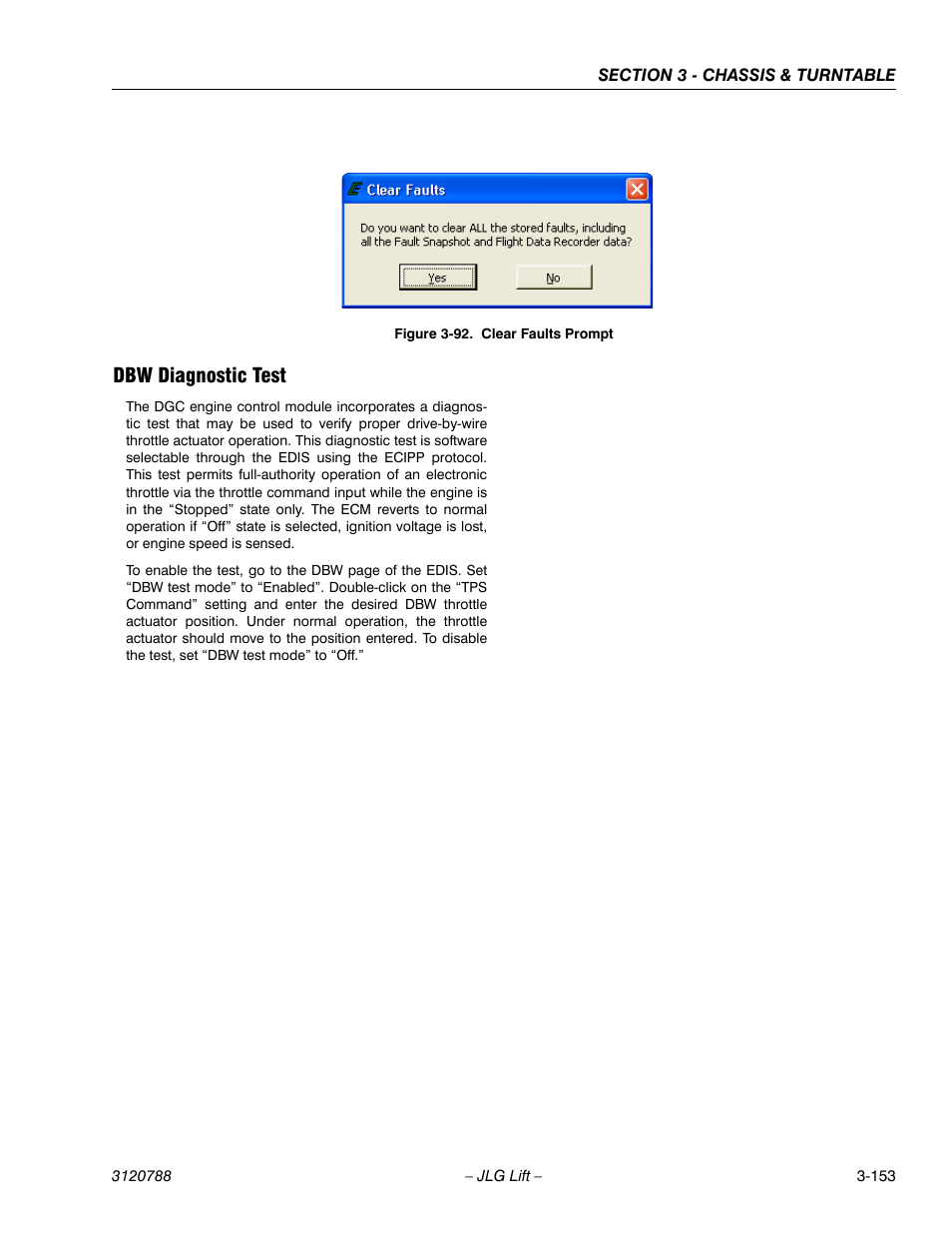 SECTION 3 - CHASSIS & TURNTABLE

Clear Faults

Do you want to clear ALL the stored faults, including all the Fault Snapshot and Flight Data Recorder data?

Yes

No

Figure 3-92. Clear Faults Prompt

DBW Diagnostic Test

The DGC engine control module incorporates a diagnostic test that may be used to verify proper drive-by-wire throttle actuator operation. This diagnostic test is software selectable through the EDIS using the ECIPP protocol. This test permits full-authority operation of an electronic throttle via the throttle command input while the engine is in the “Stopped” state only. The ECM reverts to normal operation if “Off” state is selected, ignition voltage is lost, or engine speed is sensed.

To enable the test, go to the DBW page of the EDIS. Set “DBW test mode” to “Enabled”. Double-click on the “TPS Command” setting and enter the desired DBW throttle actuator position. Under normal operation, the throttle actuator should move to the position entered. To disable the test, set “DBW test mode” to “Off.”

3120788

– JLG Lift –

3-153